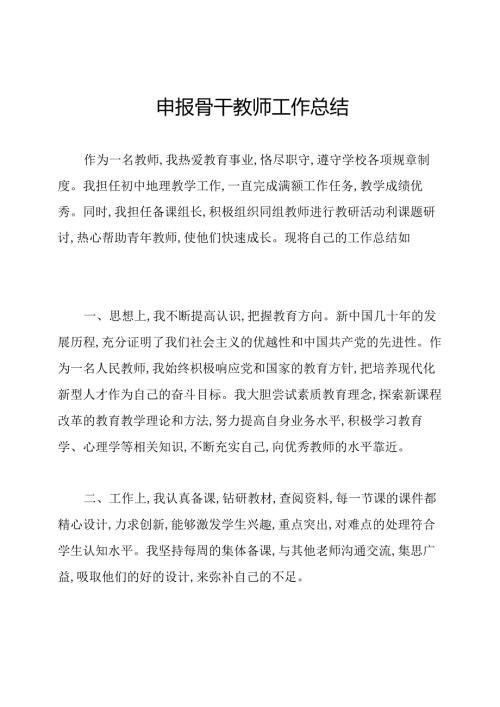 申报骨干教师工作总结

作为一名教师,我热爱教育事业,恪尽职守,遵守学校各项规章制度。我担任初中地理教学工作,一直完成满额工作任务,教学成绩优秀。同时,我担任备课组长,积极组织同组教师进行教研活动利课题研讨,热心帮助青年教师,使他们快速成长。现将自己的工作总结如

一、思想上,我不断提高认识,把握教育方向。新中国几十年的发展历程,充分证明了我们社会主义的优越性和中国共产党的先进性。作为一名人民教师,我始终积极响应党和国家的教育方针,把培养现代化新型人才作为自己的奋斗目标。我大胆尝试素质教育理念,探索新课程改革的教育教学理论和方法,努力提高自身业务水平,积极学习教育学、心理学等相关知识,不断充实自己,向优秀教师的水平靠近。

二、工作上,我认真备课,钻研教材,查阅资料,每一节课的课件都精心设计,力求创新,能够激发学生兴趣,重点突出,对难点的处理符合学生认知水平。我坚持每周的集体备课,与其他老师沟通交流,集思广益,吸取他们的好的设计,来弥补自己的不足。